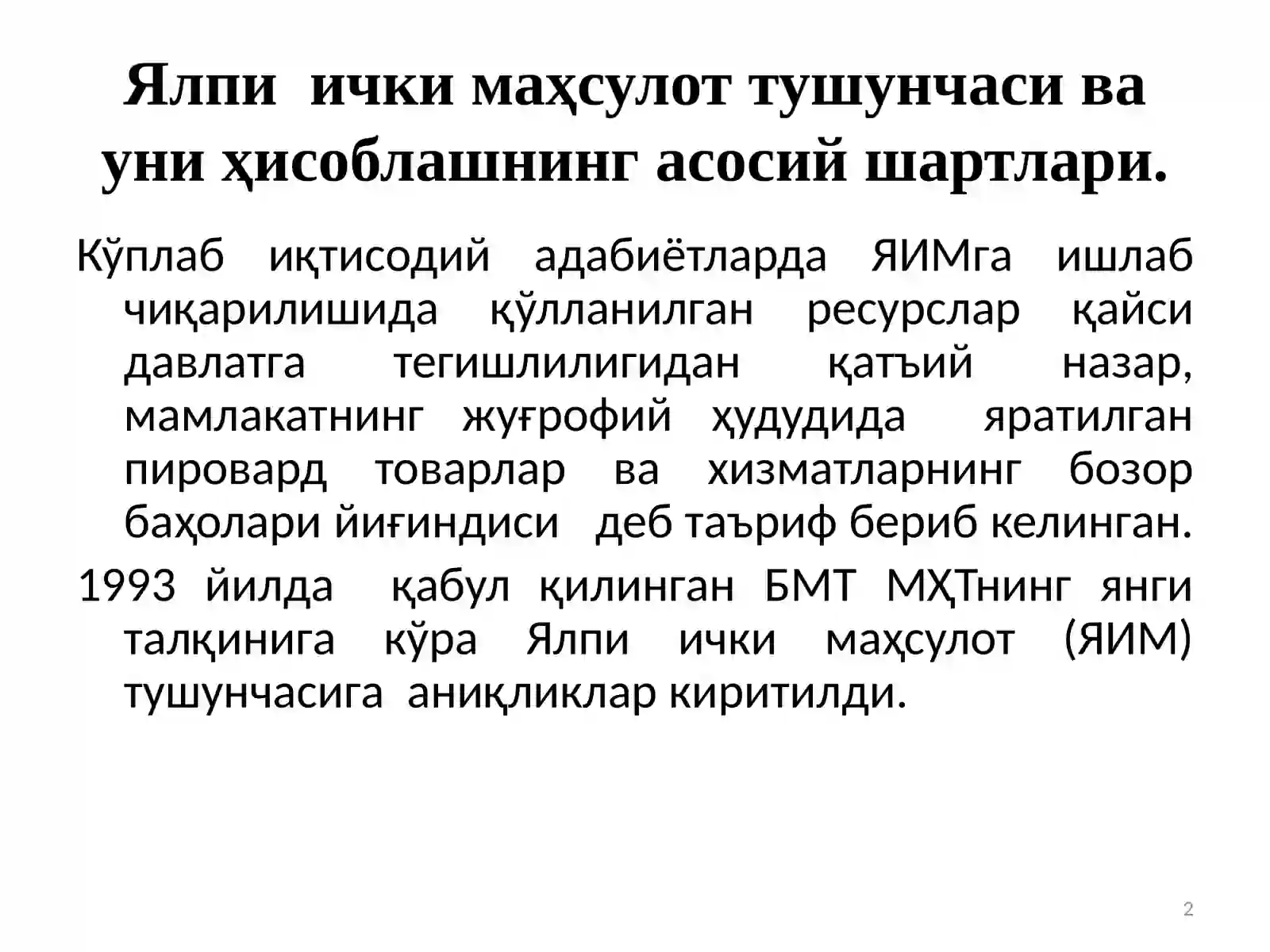 Ялпи ички маҳсулот тушунчаси ва уни ҳисоблашнинг асосий шартлари.

Кўплаб иқтисодий адабиётларда ЯИМга ишлаб чиқарилишида қўлланилган ресурслар қайси давлатга тегишлилигидан қатъий назар, мамлакатнинг жуғрофий ҳудудида яратилган пировард товарлар ва хизматларнинг бозор баҳолари йиғиндиси деб таъриф бериб келинган.

1993 йилда қабул қилинган БМТ МҲТнинг янги талқинига кўра Ялпи ички маҳсулот (ЯИМ) тушунчасига аниқликлар киритилди.

2